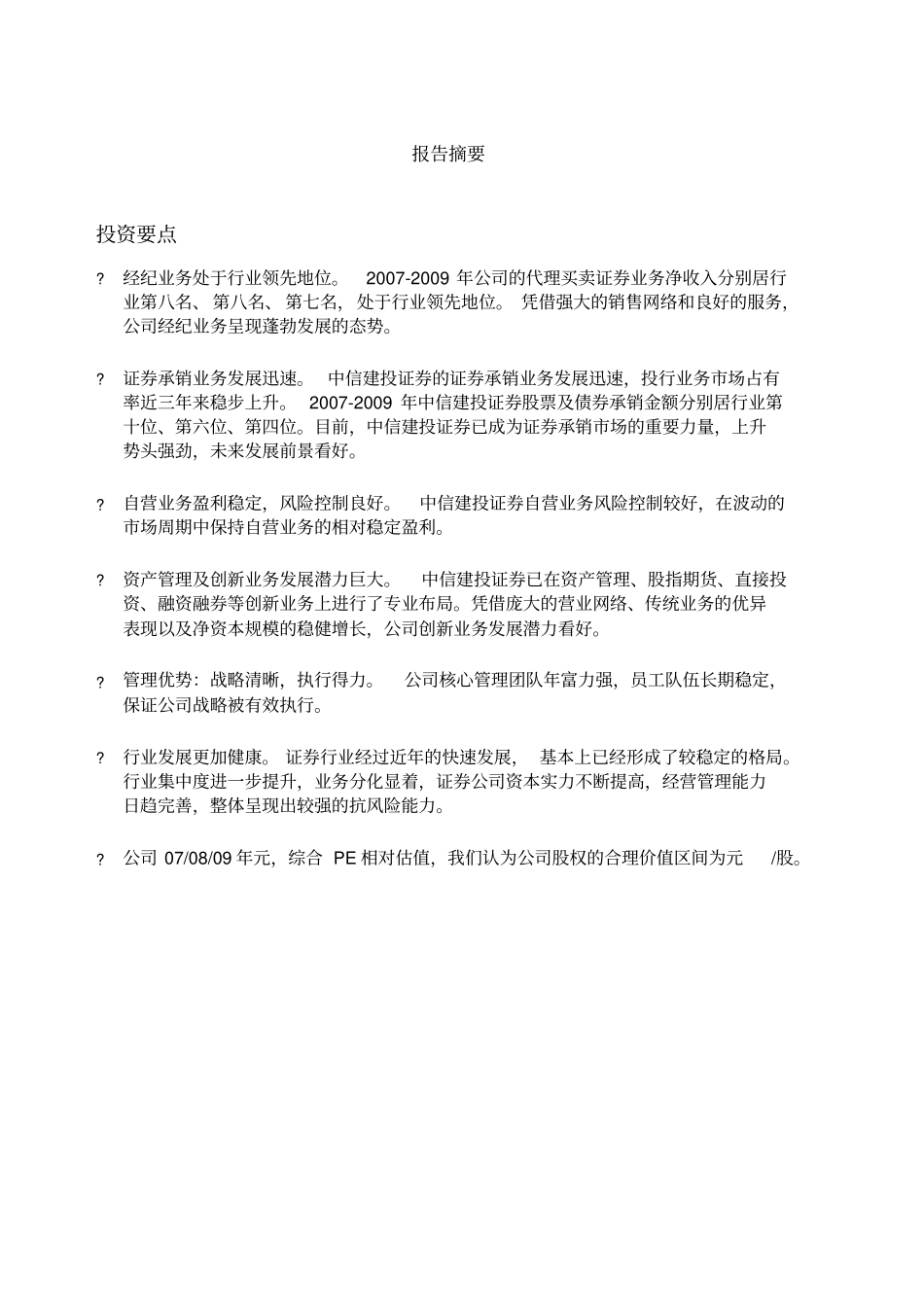 报告摘要

投资要点

? 经纪业务处于行业领先地位。 2007-2009 年公司的代理买卖证券业务净收入分别居行业第八名、第八名、第七名，处于行业领先地位。凭借强大的销售网络和良好的服务，公司经纪业务呈现蓬勃发展的态势。

? 证券承销业务发展迅速。 中信建投证券的证券承销业务发展迅速，投行业务市场占有率近三年来稳步上升。 2007-2009 年中信建投证券股票及债券承销金额分别居行业第十位、第六位、第四位。目前，中信建投证券已成为证券承销市场的重要力量，上升势头强劲，未来发展前景看好。

? 自营业务盈利稳定，风险控制良好。 中信建投证券自营业务风险控制较好，在波动的市场周期中保持自营业务的相对稳定盈利。

? 资产管理及创新业务发展潜力巨大。 中信建投证券已在资产管理、股指期货、直接投资、融资融券等创新业务上进行了专业布局。凭借庞大的营业网络、传统业务的优异表现以及净资本规模的稳健增长，公司创新业务发展潜力看好。

? 管理优势：战略清晰，执行得力。 公司核心管理团队年富力强，员工队伍长期稳定，保证公司战略被有效执行。

? 行业发展更加健康。 证券行业经过近年的快速发展， 基本上已经形成了较稳定的格局。行业集中度进一步提升，业务分化显着，证券公司资本实力不断提高，经营管理能力日趋完善，整体呈现出较强的抗风险能力。

? 公司 07/08/09 年元，综合 PE 相对估值，我们认为公司股权的合理价值区间为元 /股。